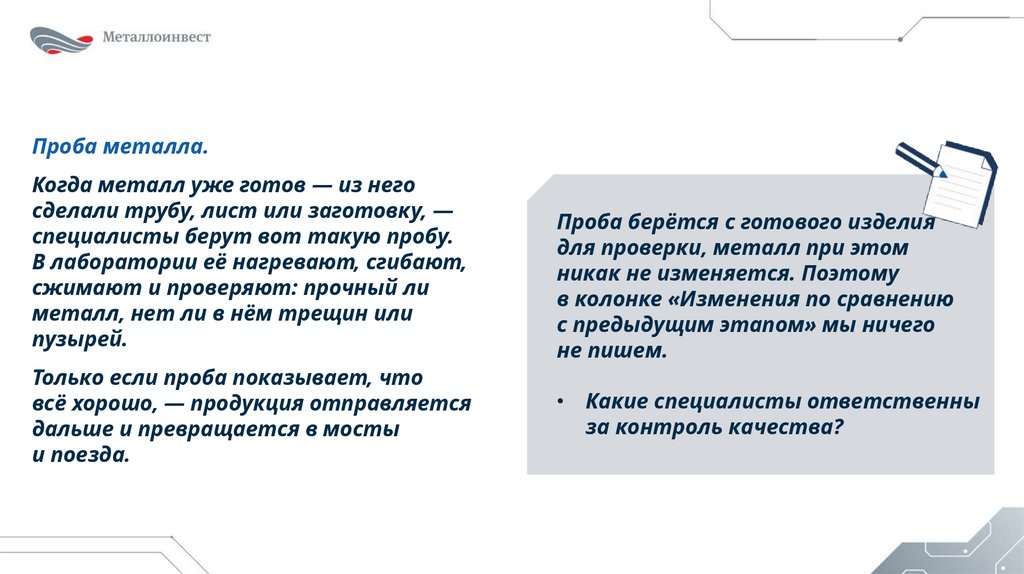 Металлоинвест

Проба металла.

Когда металл уже готов — из него сделали трубу, лист или заготовку, — специалисты берут вот такую пробу. В лаборатории её нагревают, сгибают, сжимают и проверяют: прочный ли металл, нет ли в нём трещин или пузырей.

Только если проба показывает, что всё хорошо, — продукция отправляется дальше и превращается в мосты и поезда.

Проба берётся с готового изделия для проверки, металл при этом никак не изменяется. Поэтому в колонке «Изменения по сравнению с предыдущим этапом» мы ничего не пишем.

• Какие специалисты ответственны за контроль качества?